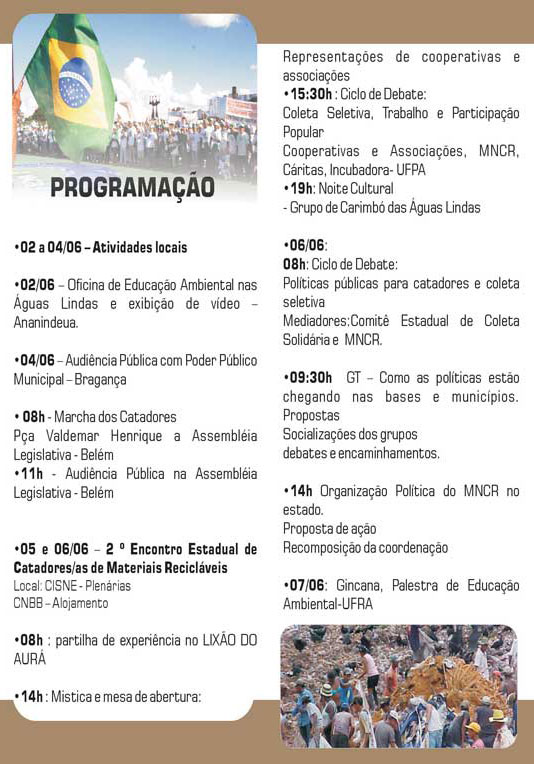 PROGRAMAÇÃO

•02 a 04/06 – Atividades locais

•02/06 – Oficina de Educação Ambiental nas Águas Lindas e exibição de vídeo – Ananindeua.

•04/06 – Audiência Pública com Poder Público Municipal – Bragança

• 08h - Marcha dos Catadores
Pça Valdemar Henrique a Assembléia Legislativa - Belém
•11h - Audiência Pública na Assembléia Legislativa - Belém

•05 e 06/06 – 2 º Encontro Estadual de Catadores/as de Materiais Recicláveis
Local: CISNE - Plenárias
CNBB – Alojamento

•08h : partilha de experiência no LIXÃO DO AURÁ

•14h : Mistica e mesa de abertura:

Representações de cooperativas e associações
•15:30h : Ciclo de Debate:
Coleta Seletiva, Trabalho e Participação Popular
Cooperativas e Associações, MNCR, Cáritas, Incubadora- UFPA
•19h: Noite Cultural
- Grupo de Carimbó das Águas Lindas

•06/06:
08h: Ciclo de Debate:
Políticas públicas para catadores e coleta seletiva
Mediadores:Comitê Estadual de Coleta Solidária e MNCR.

•09:30h GT – Como as políticas estão chegando nas bases e municípios.
Propostas
Socializações dos grupos
debates e encaminhamentos.

•14h Organização Política do MNCR no estado.
Proposta de ação
Recomposição da coordenação

•07/06: Gincana, Palestra de Educação Ambiental-UFRA